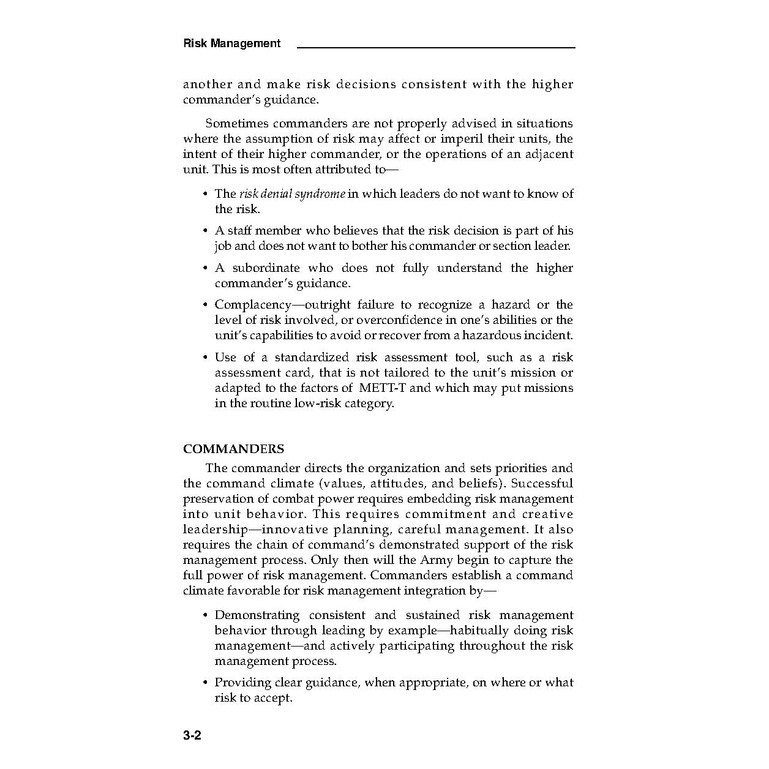 Risk Management

another and make risk decisions consistent with the higher commander's guidance.

Sometimes commanders are not properly advised in situations where the assumption of risk may affect or imperil their units, the intent of their higher commander, or the operations of an adjacent unit. This is most often attributed to—

• The risk denial syndrome in which leaders do not want to know of the risk.

• A staff member who believes that the risk decision is part of his job and does not want to bother his commander or section leader.

• A subordinate who does not fully understand the higher commander's guidance.

• Complacency—outright failure to recognize a hazard or the level of risk involved, or overconfidence in one's abilities or the unit's capabilities to avoid or recover from a hazardous incident.

• Use of a standardized risk assessment tool, such as a risk assessment card, that is not tailored to the unit's mission or adapted to the factors of METT-T and which may put missions in the routine low-risk category.

COMMANDERS

The commander directs the organization and sets priorities and the command climate (values, attitudes, and beliefs). Successful preservation of combat power requires embedding risk management into unit behavior. This requires commitment and creative leadership—innovative planning, careful management. It also requires the chain of command's demonstrated support of the risk management process. Only then will the Army begin to capture the full power of risk management. Commanders establish a command climate favorable for risk management integration by—

• Demonstrating consistent and sustained risk management behavior through leading by example—habitually doing risk management—and actively participating throughout the risk management process.

• Providing clear guidance, when appropriate, on where or what risk to accept.

3-2